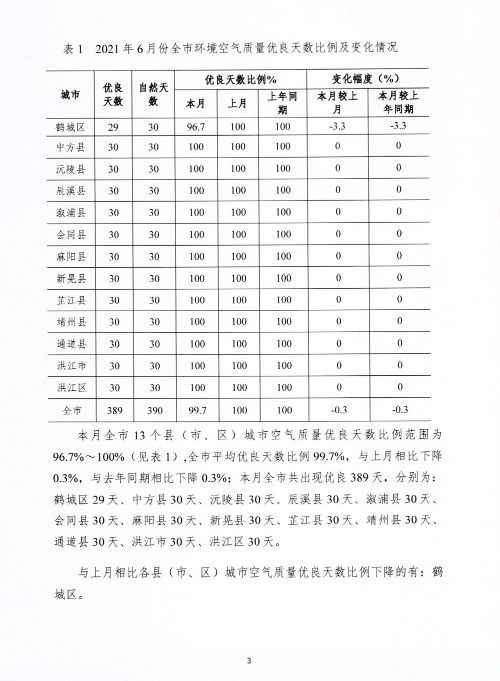 表 1　2021 年 6 月份全市环境空气质量优良天数比例及变化情况

| 城市 | 优良天数 | 自然天数 | 优良天数比例% 本月 | 优良天数比例% 上月 | 优良天数比例% 上年同期 | 变化幅度（%） 本月较上月 | 变化幅度（%） 本月较上年同期 |
|---|---|---|---|---|---|---|---|
| 鹤城区 | 29 | 30 | 96.7 | 100 | 100 | -3.3 | -3.3 |
| 中方县 | 30 | 30 | 100 | 100 | 100 | 0 | 0 |
| 沅陵县 | 30 | 30 | 100 | 100 | 100 | 0 | 0 |
| 辰溪县 | 30 | 30 | 100 | 100 | 100 | 0 | 0 |
| 溆浦县 | 30 | 30 | 100 | 100 | 100 | 0 | 0 |
| 会同县 | 30 | 30 | 100 | 100 | 100 | 0 | 0 |
| 麻阳县 | 30 | 30 | 100 | 100 | 100 | 0 | 0 |
| 新晃县 | 30 | 30 | 100 | 100 | 100 | 0 | 0 |
| 芷江县 | 30 | 30 | 100 | 100 | 100 | 0 | 0 |
| 靖州县 | 30 | 30 | 100 | 100 | 100 | 0 | 0 |
| 通道县 | 30 | 30 | 100 | 100 | 100 | 0 | 0 |
| 洪江市 | 30 | 30 | 100 | 100 | 100 | 0 | 0 |
| 洪江区 | 30 | 30 | 100 | 100 | 100 | 0 | 0 |
| 全市 | 389 | 390 | 99.7 | 100 | 100 | -0.3 | -0.3 |

本月全市 13 个县（市、区）城市空气质量优良天数比例范围为 96.7%～100%（见表 1）,全市平均优良天数比例 99.7%，与上月相比下降 0.3%，与去年同期相比下降 0.3%；本月全市共出现优良 389 天，分别为：鹤城区 29 天、中方县 30 天、沅陵县 30 天、辰溪县 30 天、溆浦县 30 天、会同县 30 天、麻阳县 30 天、新晃县 30 天、芷江县 30 天、靖州县 30 天、通道县 30 天、洪江市 30 天、洪江区 30 天。

与上月相比各县（市、区）城市空气质量优良天数比例下降的有：鹤城区。

3